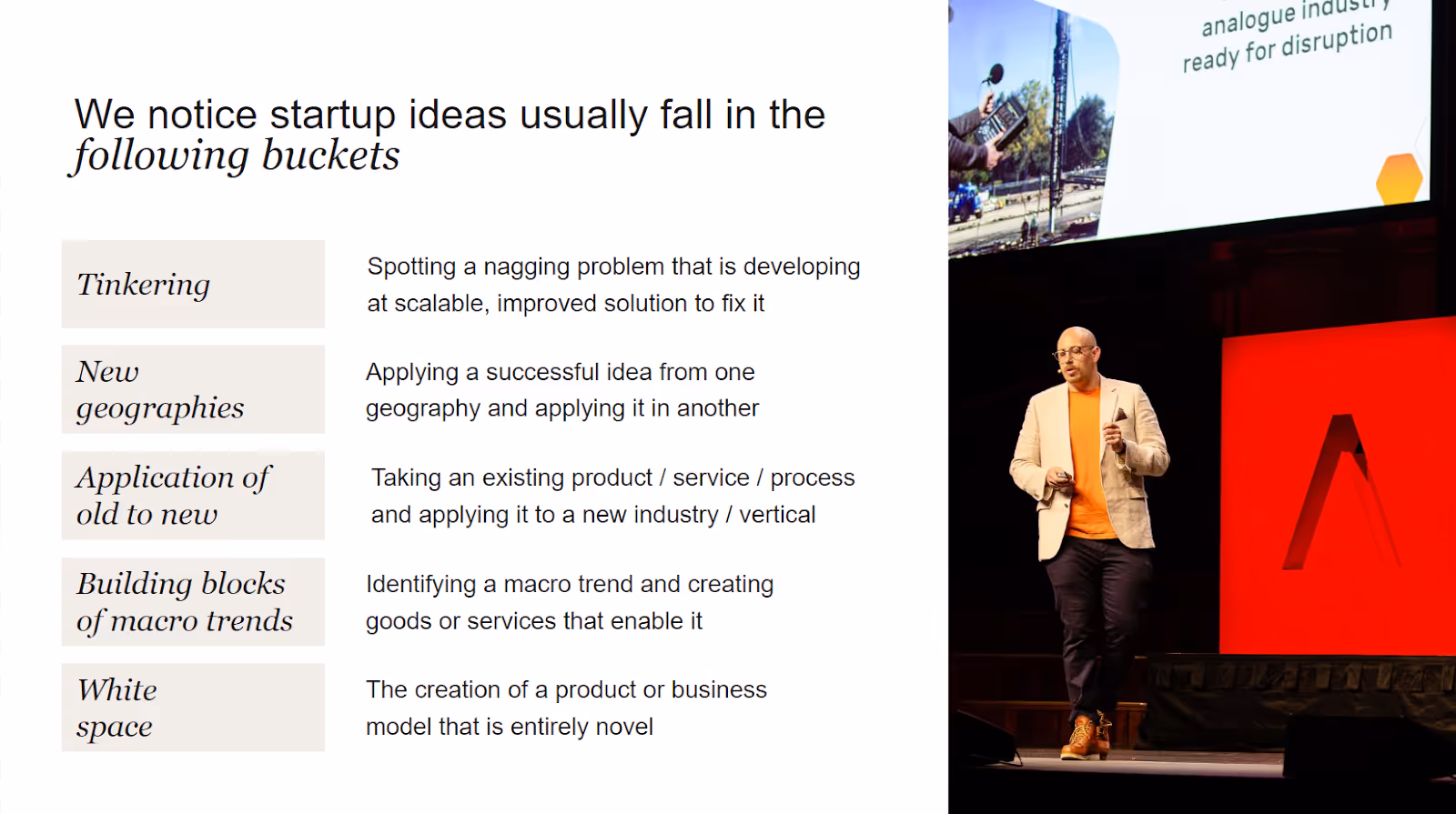 We notice startup ideas usually fall in the following buckets

Tinkering

Spotting a nagging problem that is developing at scalable, improved solution to fix it

New geographies

Applying a successful idea from one geography and applying it in another

Application of old to new

Taking an existing product / service / process and applying it to a new industry / vertical

Building blocks of macro trends

Identifying a macro trend and creating goods or services that enable it

White space

The creation of a product or business model that is entirely novel

analogue industry
ready for disruption